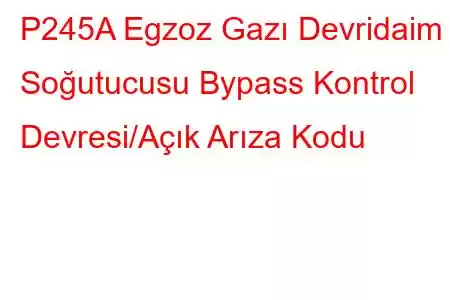 P245A Egzoz Gazı Devridaim Soğutucusu Bypass Kontrol Devresi/Açık Arıza Kodu